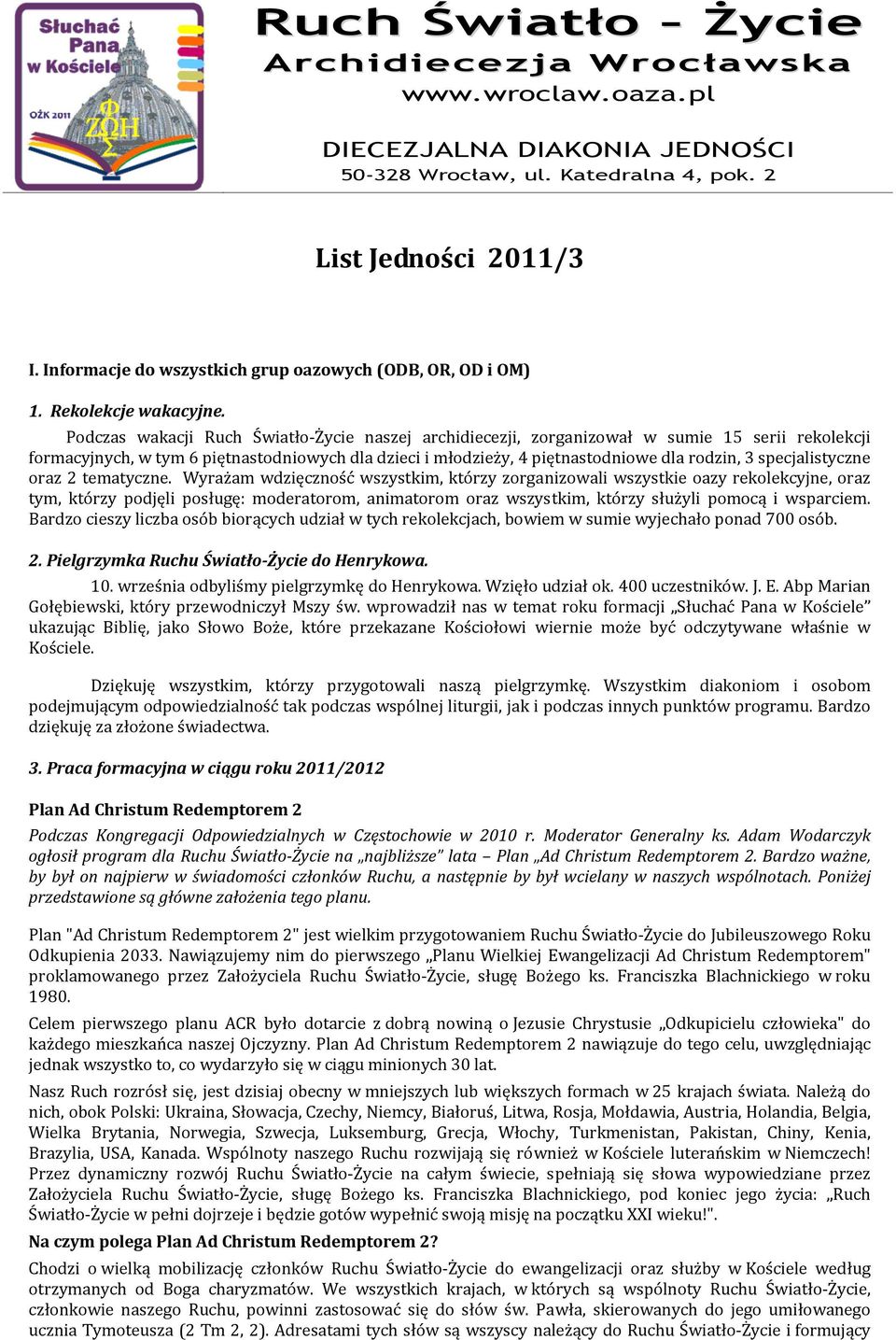 Słuchać Pana w Kościele

OŻK 2011

ΦΩΣ ΖΩΗ

Ruch Światło - Życie
Archidiecezja Wrocławska
www.wroclaw.oaza.pl

DIECEZJALNA DIAKONIA JEDNOŚCI
50-328 Wrocław, ul. Katedralna 4, pok. 2

List Jedności 2011/3

I. Informacje do wszystkich grup oazowych (ODB, OR, OD i OM)

1. Rekolekcje wakacyjne.

Podczas wakacji Ruch Światło-Życie naszej archidiecezji, zorganizował w sumie 15 serii rekolekcji formacyjnych, w tym 6 piętnastodniowych dla dzieci i młodzieży, 4 piętnastodniowe dla rodzin, 3 specjalistyczne oraz 2 tematyczne. Wyrażam wdzięczność wszystkim, którzy zorganizowali wszystkie oazy rekolekcyjne, oraz tym, którzy podjęli posługę: moderatorom, animatorom oraz wszystkim, którzy służyli pomocą i wsparciem. Bardzo cieszy liczba osób biorących udział w tych rekolekcjach, bowiem w sumie wyjechało ponad 700 osób.

2. Pielgrzymka Ruchu Światło-Życie do Henrykowa.

10. września odbyliśmy pielgrzymkę do Henrykowa. Wzięło udział ok. 400 uczestników. J. E. Abp Marian Gołębiewski, który przewodniczył Mszy św. wprowadził nas w temat roku formacji „Słuchać Pana w Kościele” ukazując Biblię, jako Słowo Boże, które przekazane Kościołowi wiernie może być odczytywane właśnie w Kościele.

Dziękuję wszystkim, którzy przygotowali naszą pielgrzymkę. Wszystkim diakoniom i osobom podejmującym odpowiedzialność tak podczas wspólnej liturgii, jak i podczas innych punktów programu. Bardzo dziękuję za złożone świadectwa.

3. Praca formacyjna w ciągu roku 2011/2012

Plan Ad Christum Redemptorem 2

Podczas Kongregacji Odpowiedzialnych w Częstochowie w 2010 r. Moderator Generalny ks. Adam Wodarczyk ogłosił program dla Ruchu Światło-Życie na „najbliższe” lata – Plan „Ad Christum Redemptorem 2. Bardzo ważne, by był on najpierw w świadomości członków Ruchu, a następnie by był wcielany w naszych wspólnotach. Poniżej przedstawione są główne założenia tego planu.

Plan "Ad Christum Redemptorem 2" jest wielkim przygotowaniem Ruchu Światło-Życie do Jubileuszowego Roku Odkupienia 2033. Nawiązujemy nim do pierwszego „Planu Wielkiej Ewangelizacji Ad Christum Redemptorem" proklamowanego przez Założyciela Ruchu Światło-Życie, sługę Bożego ks. Franciszka Blachnickiego w roku 1980.

Celem pierwszego planu ACR było dotarcie z dobrą nowiną o Jezusie Chrystusie „Odkupicielu człowieka" do każdego mieszkańca naszej Ojczyzny. Plan Ad Christum Redemptorem 2 nawiązuje do tego celu, uwzględniając jednak wszystko to, co wydarzyło się w ciągu minionych 30 lat.

Nasz Ruch rozrósł się, jest dzisiaj obecny w mniejszych lub większych formach w 25 krajach świata. Należą do nich, obok Polski: Ukraina, Słowacja, Czechy, Niemcy, Białoruś, Litwa, Rosja, Mołdawia, Austria, Holandia, Belgia, Wielka Brytania, Norwegia, Szwecja, Luksemburg, Grecja, Włochy, Turkmenistan, Pakistan, Chiny, Kenia, Brazylia, USA, Kanada. Wspólnoty naszego Ruchu rozwijają się również w Kościele luterańskim w Niemczech! Przez dynamiczny rozwój Ruchu Światło-Życie na całym świecie, spełniają się słowa wypowiedziane przez Założyciela Ruchu Światło-Życie, sługę Bożego ks. Franciszka Blachnickiego, pod koniec jego życia: „Ruch Światło-Życie w pełni dojrzeje i będzie gotów wypełnić swoją misję na początku XXI wieku!".

Na czym polega Plan Ad Christum Redemptorem 2?

Chodzi o wielką mobilizację członków Ruchu Światło-Życie do ewangelizacji oraz służby w Kościele według otrzymanych od Boga charyzmatów. We wszystkich krajach, w których są wspólnoty Ruchu Światło-Życie, członkowie naszego Ruchu, powinni zastosować się do słów św. Pawła, skierowanych do jego umiłowanego ucznia Tymoteusza (2 Tm 2, 2). Adresatami tych słów są wszyscy należący do Ruchu Światło-Życie i formujący